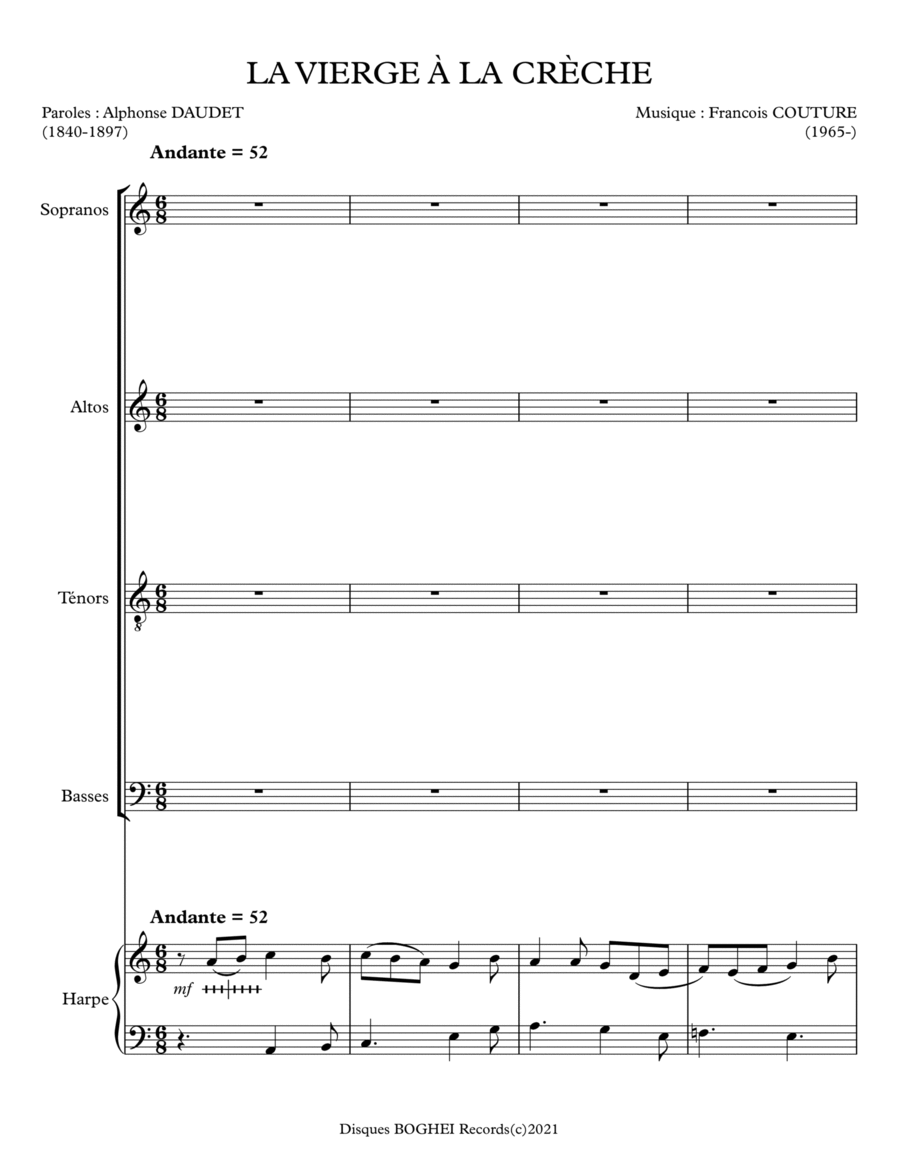 LA VIERGE À LA CRÈCHE

Paroles : Alphonse DAUDET
(1840-1897)

Musique : Francois COUTURE
(1965-)

Andante = 52

Sopranos

Altos

Ténors

Basses

Andante = 52

Harpe

mf

Disques BOGHEI Records(c)2021